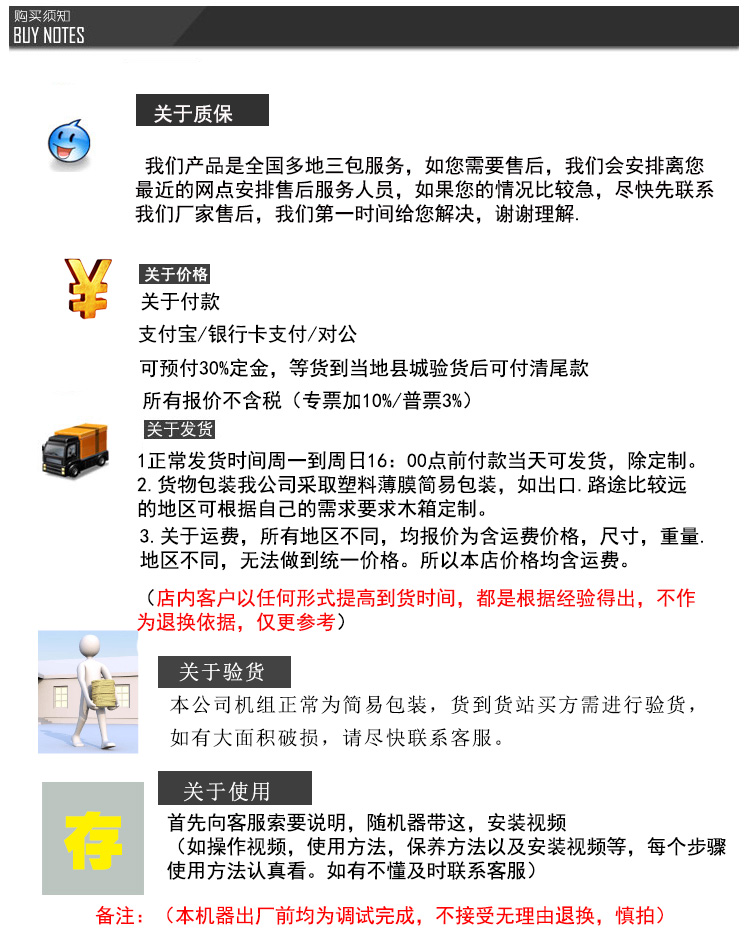 购买须知
BUY NOTES

关于质保

我们产品是全国多地三包服务，如您需要售后，我们会安排离您最近的网点安排售后服务人员，如果您的情况比较急，尽快先联系我们厂家售后，我们第一时间给您解决，谢谢理解.

关于价格
关于付款
支付宝/银行卡支付/对公
可预付30%定金，等货到当地县城验货后可付清尾款
所有报价不含税（专票加10%/普票3%）

关于发货
1正常发货时间周一到周日16：00点前付款当天可发货，除定制。
2.货物包装我公司采取塑料薄膜简易包装，如出口.路途比较远的地区可根据自己的需求要求木箱定制。
3.关于运费，所有地区不同，均报价为含运费价格，尺寸，重量.地区不同，无法做到统一价格。所以本店价格均含运费。

（店内客户以任何形式提高到货时间，都是根据经验得出，不作为退换依据，仅更参考）

关于验货
本公司机组正常为简易包装，货到货站买方需进行验货，如有大面积破损，请尽快联系客服。

存
关于使用
首先向客服索要说明，随机器带这，安装视频
（如操作视频，使用方法，保养方法以及安装视频等，每个步骤使用方法认真看。如有不懂及时联系客服）

备注：（本机器出厂前均为调试完成，不接受无理由退换，慎拍）